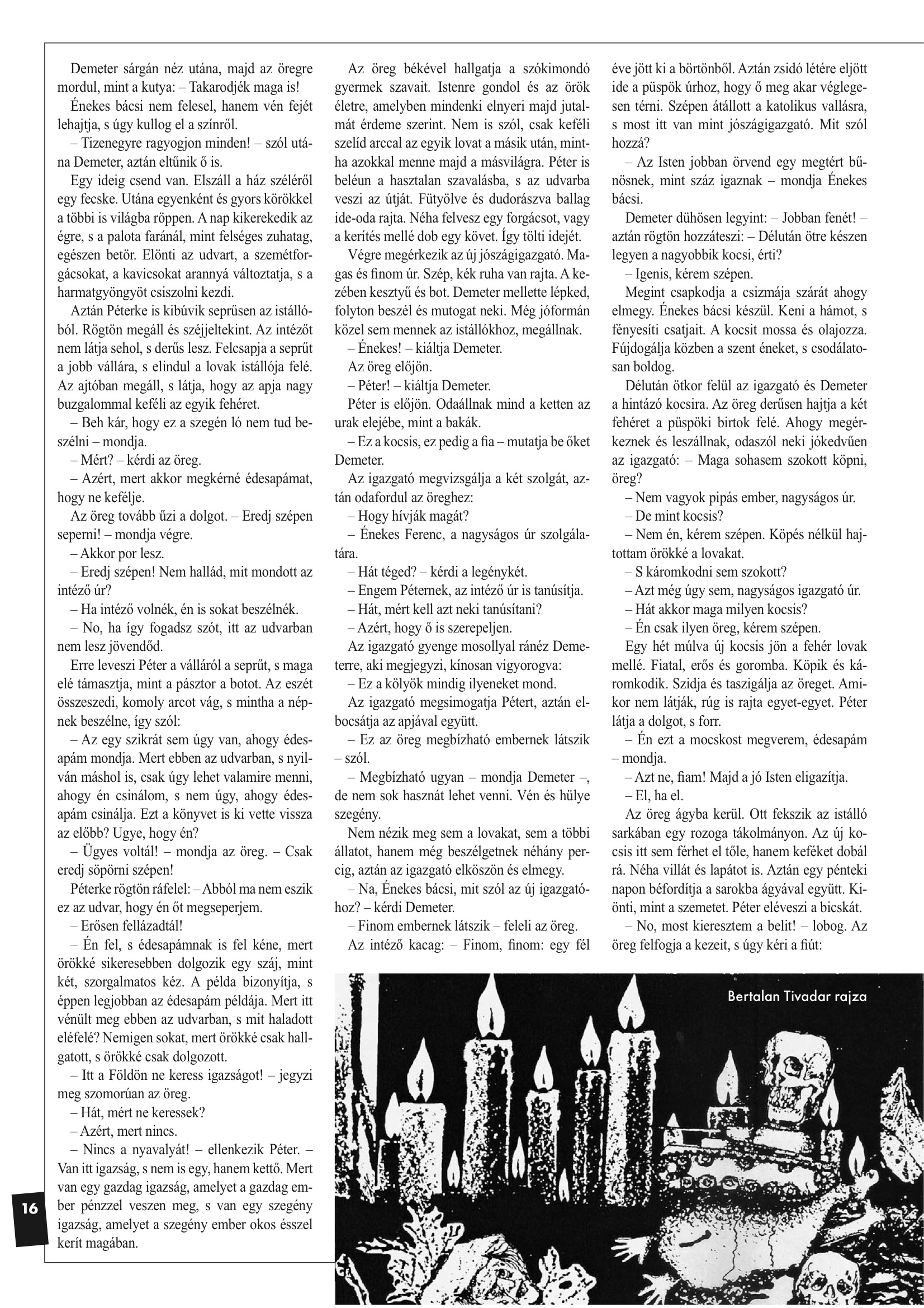 Demeter sárgán néz utána, majd az öregre mordul, mint a kutya: – Takarodjék maga is!

Énekes bácsi nem felesel, hanem vén fejét lehajtja, s úgy kullog el a színről.

– Tizenegyre ragyogjon minden! – szól utána Demeter, aztán eltűnik ő is.

Egy ideig csend van. Elszáll a ház széléről egy fecske. Utána egyenként és gyors körökkel a többi is világba röppen. A nap kikerekedik az égre, s a palota faránál, mint felséges zuhatag, egészen betör. Elönti az udvart, a szemétforgácsokat, a kavicsokat arannyá változtatja, s a harmatgyöngyöt csiszolni kezdi.

Aztán Péterke is kibúvik seprűsen az istállóból. Rögtön megáll és széjjeltekint. Az intézőt nem látja sehol, s derűs lesz. Felcsapja a seprűt a jobb vállára, s elindul a lovak istállója felé. Az ajtóban megáll, s látja, hogy az apja nagy buzgalommal keféli az egyik fehéret.

– Beh kár, hogy ez a szegén ló nem tud beszélni – mondja.

– Mért? – kérdi az öreg.

– Azért, mert akkor megkérné édesapámat, hogy ne kefélje.

Az öreg tovább űzi a dolgot. – Eredj szépen seperni! – mondja végre.

– Akkor por lesz.

– Eredj szépen! Nem hallád, mit mondott az intéző úr?

– Ha intéző volnék, én is sokat beszélnék.

– No, ha így fogadsz szót, itt az udvarban nem lesz jövendőd.

Erre leveszi Péter a válláról a seprűt, s maga elé támasztja, mint a pásztor a botot. Az eszét összeszedi, komoly arcot vág, s mintha a népnek beszélne, így szól:

– Az egy szikrát sem úgy van, ahogy édesapám mondja. Mert ebben az udvarban, s nyilván máshol is, csak úgy lehet valamire menni, ahogy én csinálom, s nem úgy, ahogy édesapám csinálja. Ezt a könyvet is ki vette vissza az előbb? Ugye, hogy én?

– Ügyes voltál! – mondja az öreg. – Csak eredj söpörni szépen!

Péterke rögtön ráfelel: – Abból ma nem eszik ez az udvar, hogy én őt megseperjem.

– Erősen fellázadtál!

– Én fel, s édesapámnak is fel kéne, mert örökké sikeresebben dolgozik egy száj, mint két, szorgalmatos kéz. A példa bizonyítja, s éppen legjobban az édesapám példája. Mert itt vénült meg ebben az udvarban, s mit haladott eléfelé? Nemigen sokat, mert örökké csak hallgatott, s örökké csak dolgozott.

– Itt a Földön ne keress igazságot! – jegyzi meg szomorúan az öreg.

– Hát, mért ne keressek?

– Azért, mert nincs.

– Nincs a nyavalyát! – ellenkezik Péter. – Van itt igazság, s nem is egy, hanem kettő. Mert van egy gazdag igazság, amelyet a gazdag ember pénzzel veszen meg, s van egy szegény igazság, amelyet a szegény ember okos ésszel kerít magában.

Az öreg békével hallgatja a szókimondó gyermek szavait. Istenre gondol és az örök életre, amelyben mindenki elnyeri majd jutalmát érdeme szerint. Nem is szól, csak keféli szelíd arccal az egyik lovat a másik után, mintha azokkal menne majd a másvilágra. Péter is beléun a hasztalan szavalásba, s az udvarba veszi az útját. Fütyölve és dudorászva ballag ide-oda rajta. Néha felvesz egy forgácsot, vagy a kerítés mellé dob egy követ. Így tölti idejét.

Végre megérkezik az új jószágigazgató. Magas és finom úr. Szép, kék ruha van rajta. A kezében kesztyű és bot. Demeter mellette lépked, folyton beszél és mutogat neki. Még jóformán közel sem mennek az istállókhoz, megállnak.

– Énekes! – kiáltja Demeter.

Az öreg előjön.

– Péter! – kiáltja Demeter.

Péter is előjön. Odaállnak mind a ketten az urak elejébe, mint a bakák.

– Ez a kocsis, ez pedig a fia – mutatja be őket Demeter.

Az igazgató megvizsgálja a két szolgát, aztán odafordul az öreghez:

– Hogy hívják magát?

– Énekes Ferenc, a nagyságos úr szolgálatára.

– Hát téged? – kérdi a legénykét.

– Engem Péternek, az intéző úr is tanúsítja.

– Hát, mért kell azt neki tanúsítani?

– Azért, hogy ő is szerepeljen.

Az igazgató gyenge mosollyal ránéz Demeterre, aki megjegyzi, kínosan vigyorogva:

– Ez a kölyök mindig ilyeneket mond.

Az igazgató megsimogatja Pétert, aztán elbocsátja az apjával együtt.

– Ez az öreg megbízható embernek látszik – szól.

– Megbízható ugyan – mondja Demeter –, de nem sok hasznát lehet venni. Vén és hülye szegény.

Nem nézik meg sem a lovakat, sem a többi állatot, hanem még beszélgetnek néhány percig, aztán az igazgató elköszön és elmegy.

– Na, Énekes bácsi, mit szól az új igazgatóhoz? – kérdi Demeter.

– Finom embernek látszik – feleli az öreg.

Az intéző kacag: – Finom, finom: egy fél éve jött ki a börtönből. Aztán zsidó létére eljött ide a püspök úrhoz, hogy ő meg akar véglegesen térni. Szépen átállott a katolikus vallásra, s most itt van mint jószágigazgató. Mit szól hozzá?

– Az Isten jobban örvend egy megtért bűnösnek, mint száz igaznak – mondja Énekes bácsi.

Demeter dühösen legyint: – Jobban fenét! – aztán rögtön hozzáteszi: – Délután ötre készen legyen a nagyobbik kocsi, érti?

– Igenis, kérem szépen.

Megint csapkodja a csizmája szárát ahogy elmegy. Énekes bácsi készül. Keni a hámot, s fényesíti csatjait. A kocsit mossa és olajozza. Fújdogálja közben a szent éneket, s csodálatosan boldog.

Délután ötkor felül az igazgató és Demeter a hintázó kocsira. Az öreg derűsen hajtja a két fehéret a püspöki birtok felé. Ahogy megérkeznek és leszállnak, odaszól neki jókedvűen az igazgató: – Maga sohasem szokott köpni, öreg?

– Nem vagyok pipás ember, nagyságos úr.

– De mint kocsis?

– Nem én, kérem szépen. Köpés nélkül hajtottam örökké a lovakat.

– S káromkodni sem szokott?

– Azt még úgy sem, nagyságos igazgató úr.

– Hát akkor maga milyen kocsis?

– Én csak ilyen öreg, kérem szépen.

Egy hét múlva új kocsis jön a fehér lovak mellé. Fiatal, erős és goromba. Köpik és káromkodik. Szidja és taszigálja az öreget. Amikor nem látják, rúg is rajta egyet-egyet. Péter látja a dolgot, s forr.

– Én ezt a mocskost megverem, édesapám – mondja.

– Azt ne, fiam! Majd a jó Isten eligazítja.

– El, ha el.

Az öreg ágyba kerül. Ott fekszik az istálló sarkában egy rozoga tákolmányon. Az új kocsis itt sem férhet el tőle, hanem keféket dobál rá. Néha villát és lapátot is. Aztán egy pénteki napon béfordítja a sarokba ágyával együtt. Kiönti, mint a szemetet. Péter eléveszi a bicskát.

– No, most kieresztem a belit! – lobog. Az öreg felfogja a kezeit, s úgy kéri a fiút:

Bertalan Tivadar rajza

16